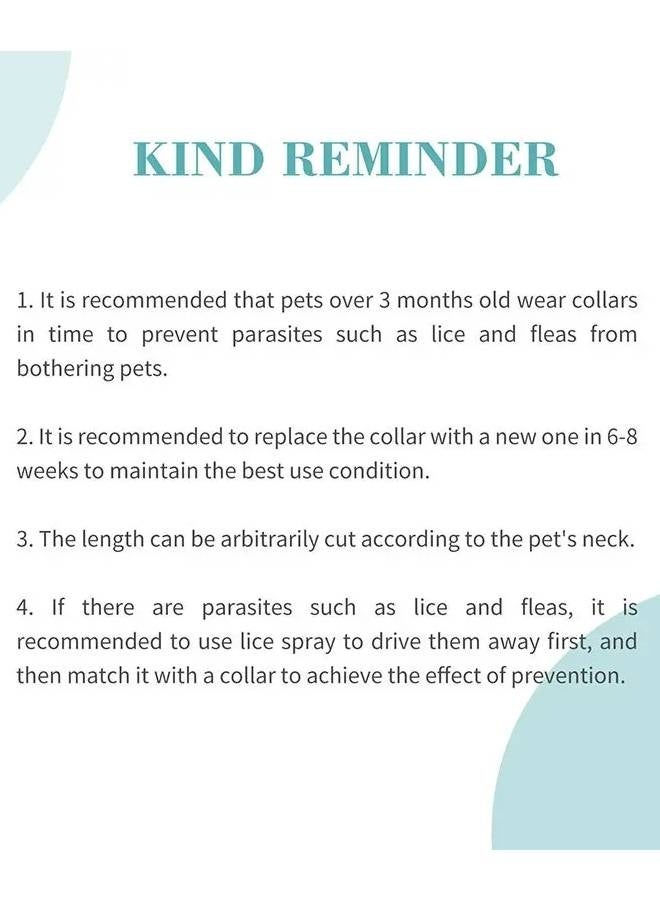 KIND REMINDER

1. It is recommended that pets over 3 months old wear collars in time to prevent parasites such as lice and fleas from bothering pets.

2. It is recommended to replace the collar with a new one in 6-8 weeks to maintain the best use condition.

3. The length can be arbitrarily cut according to the pet's neck.

4. If there are parasites such as lice and fleas, it is recommended to use lice spray to drive them away first, and then match it with a collar to achieve the effect of prevention.